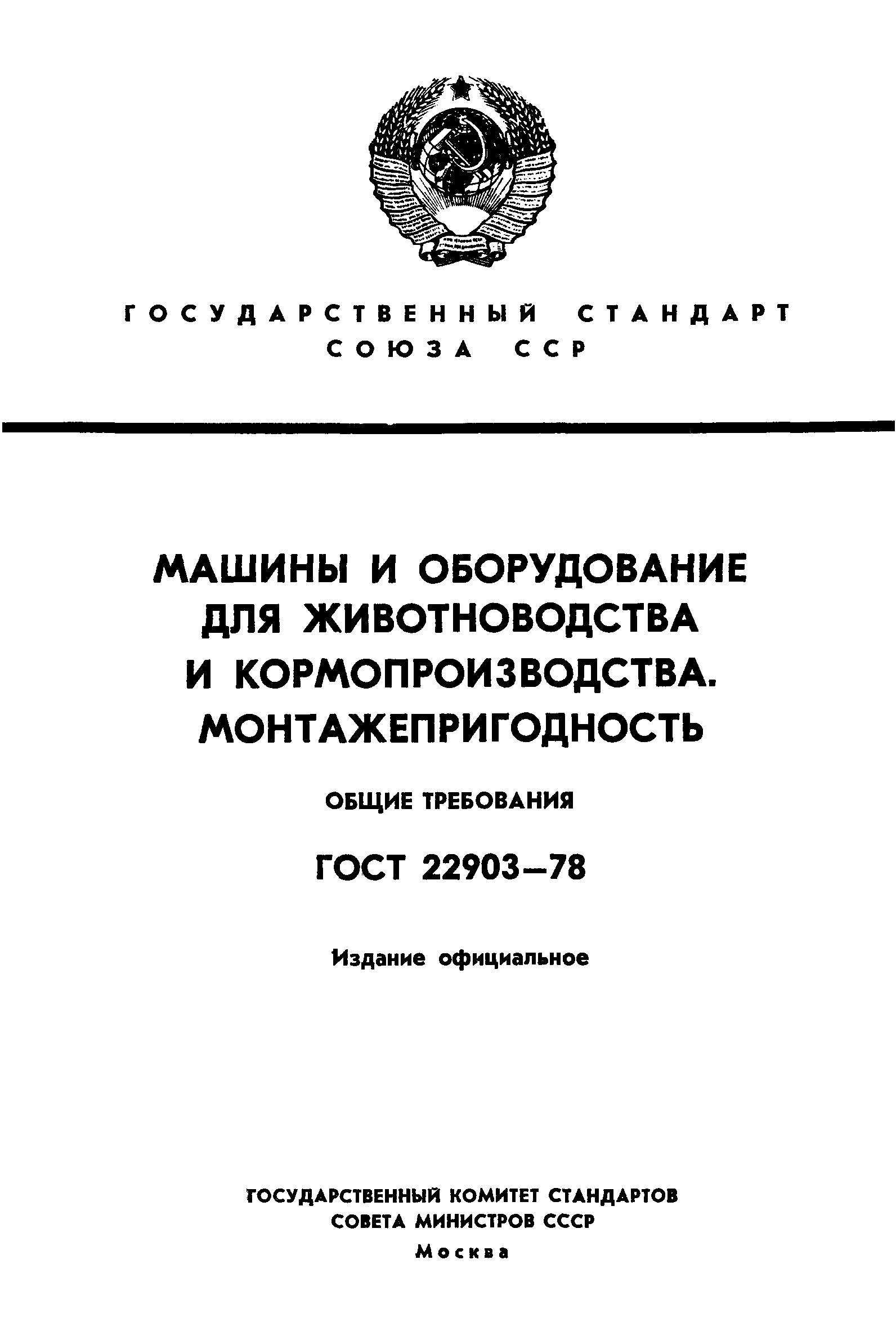 ГОСУДАРСТВЕННЫЙ СТАНДАРТ СОЮЗА ССР

МАШИНЫ И ОБОРУДОВАНИЕ ДЛЯ ЖИВОТНОВОДСТВА И КОРМОПРОИЗВОДСТВА. МОНТАЖЕПРИГОДНОСТЬ

ОБЩИЕ ТРЕБОВАНИЯ

ГОСТ 22903—78

Издание официальное

ГОСУДАРСТВЕННЫЙ КОМИТЕТ СТАНДАРТОВ СОВЕТА МИНИСТРОВ СССР

Москва